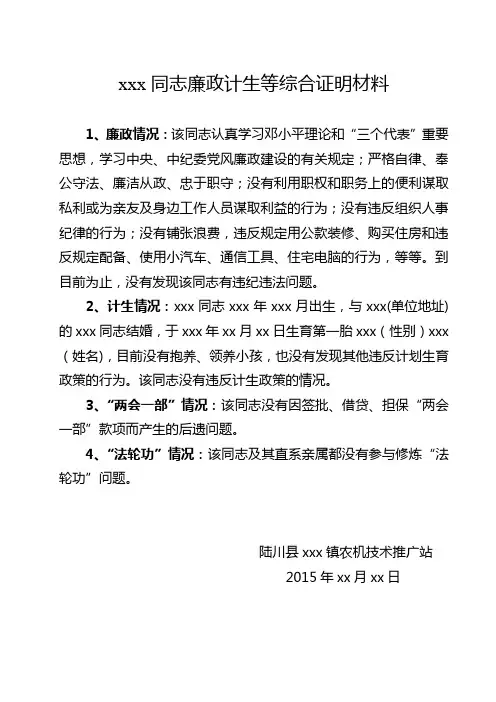 xxx 同志廉政计生等综合证明材料

1、廉政情况：该同志认真学习邓小平理论和“三个代表”重要思想，学习中央、中纪委党风廉政建设的有关规定；严格自律、奉公守法、廉洁从政、忠于职守；没有利用职权和职务上的便利谋取私利或为亲友及身边工作人员谋取利益的行为；没有违反组织人事纪律的行为；没有铺张浪费，违反规定用公款装修、购买住房和违反规定配备、使用小汽车、通信工具、住宅电脑的行为，等等。到目前为止，没有发现该同志有违纪违法问题。

2、计生情况：xxx 同志 xxx 年 xxx 月出生，与 xxx(单位地址)的 xxx 同志结婚，于 xxx 年 xx 月 xx 日生育第一胎 xxx（性别）xxx（姓名)，目前没有抱养、领养小孩，也没有发现其他违反计划生育政策的行为。该同志没有违反计生政策的情况。

3、“两会一部”情况：该同志没有因签批、借贷、担保“两会一部”款项而产生的后遗问题。

4、“法轮功”情况：该同志及其直系亲属都没有参与修炼“法轮功”问题。

陆川县 xxx 镇农机技术推广站
2015 年 xx 月 xx 日